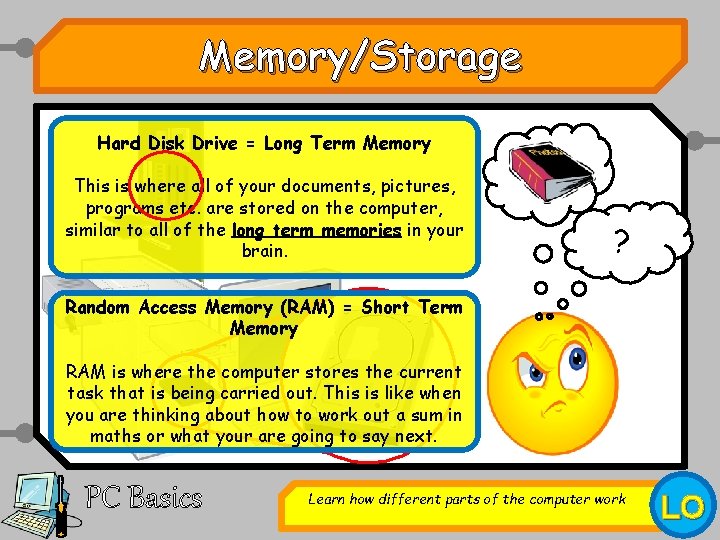 Memory/Storage

Hard Disk Drive = Long Term Memory

This is where all of your documents, pictures, programs etc. are stored on the computer, similar to all of the long term memories in your brain.

Random Access Memory (RAM) = Short Term Memory

RAM is where the computer stores the current task that is being carried out. This is like when you are thinking about how to work out a sum in maths or what your are going to say next.

?

PC Basics

Learn how different parts of the computer work

LO